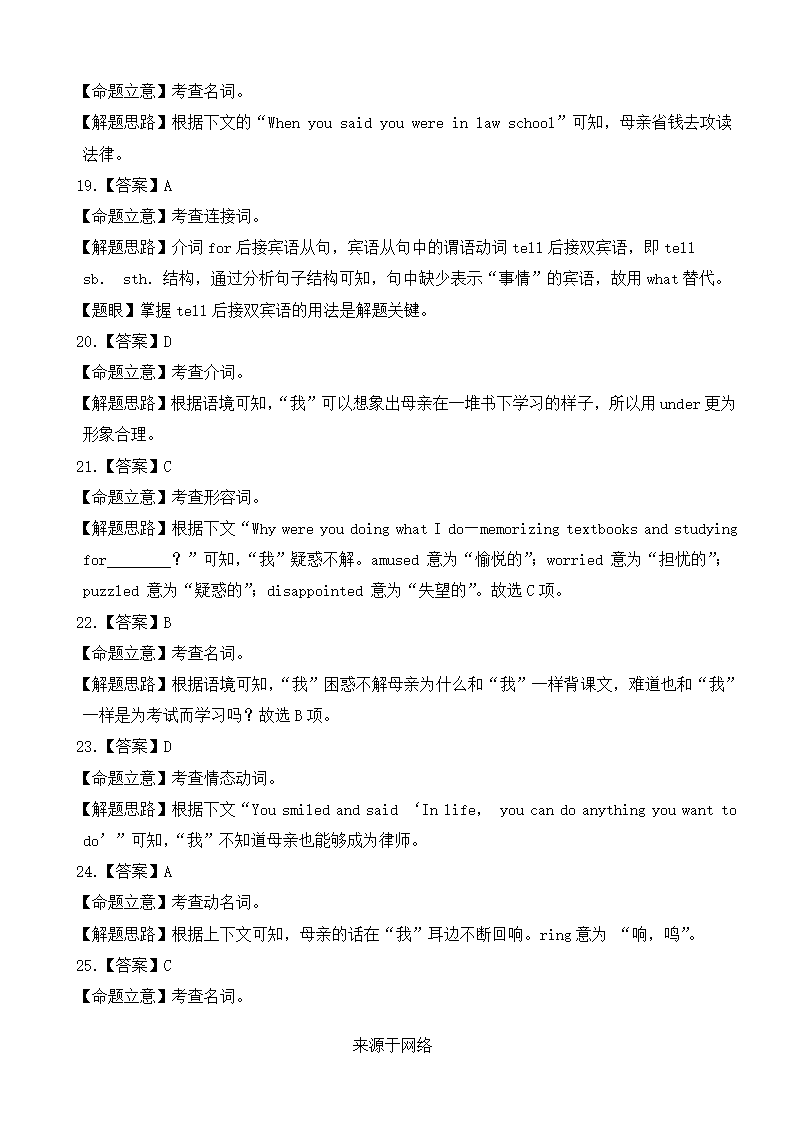 【命题立意】考查名词。

【解题思路】根据下文的“When you said you were in law school”可知，母亲省钱去攻读法律。

19.【答案】A

【命题立意】考查连接词。

【解题思路】介词 for 后接宾语从句，宾语从句中的谓语动词 tell 后接双宾语，即 tell sb. sth. 结构，通过分析句子结构可知，句中缺少表示“事情”的宾语，故用 what 替代。

【题眼】掌握 tell 后接双宾语的用法是解题关键。

20.【答案】D

【命题立意】考查介词。

【解题思路】根据语境可知，“我”可以想象出母亲在一堆书下学习的样子，所以用 under 更为形象合理。

21.【答案】C

【命题立意】考查形容词。

【解题思路】根据下文“Why were you doing what I do—memorizing textbooks and studying for________？”可知，“我”疑惑不解。amused 意为“愉悦的”；worried 意为“担忧的”；puzzled 意为“疑惑的”；disappointed 意为“失望的”。故选 C 项。

22.【答案】B

【命题立意】考查名词。

【解题思路】根据语境可知，“我”困惑不解母亲为什么和“我”一样背课文，难道也和“我”一样是为考试而学习吗？故选 B 项。

23.【答案】D

【命题立意】考查情态动词。

【解题思路】根据下文“You smiled and said ‘In life, you can do anything you want to do’”可知，“我”不知道母亲也能够成为律师。

24.【答案】A

【命题立意】考查动名词。

【解题思路】根据上下文可知，母亲的话在“我”耳边不断回响。ring 意为 “响，鸣”。

25.【答案】C

【命题立意】考查名词。

来源于网络